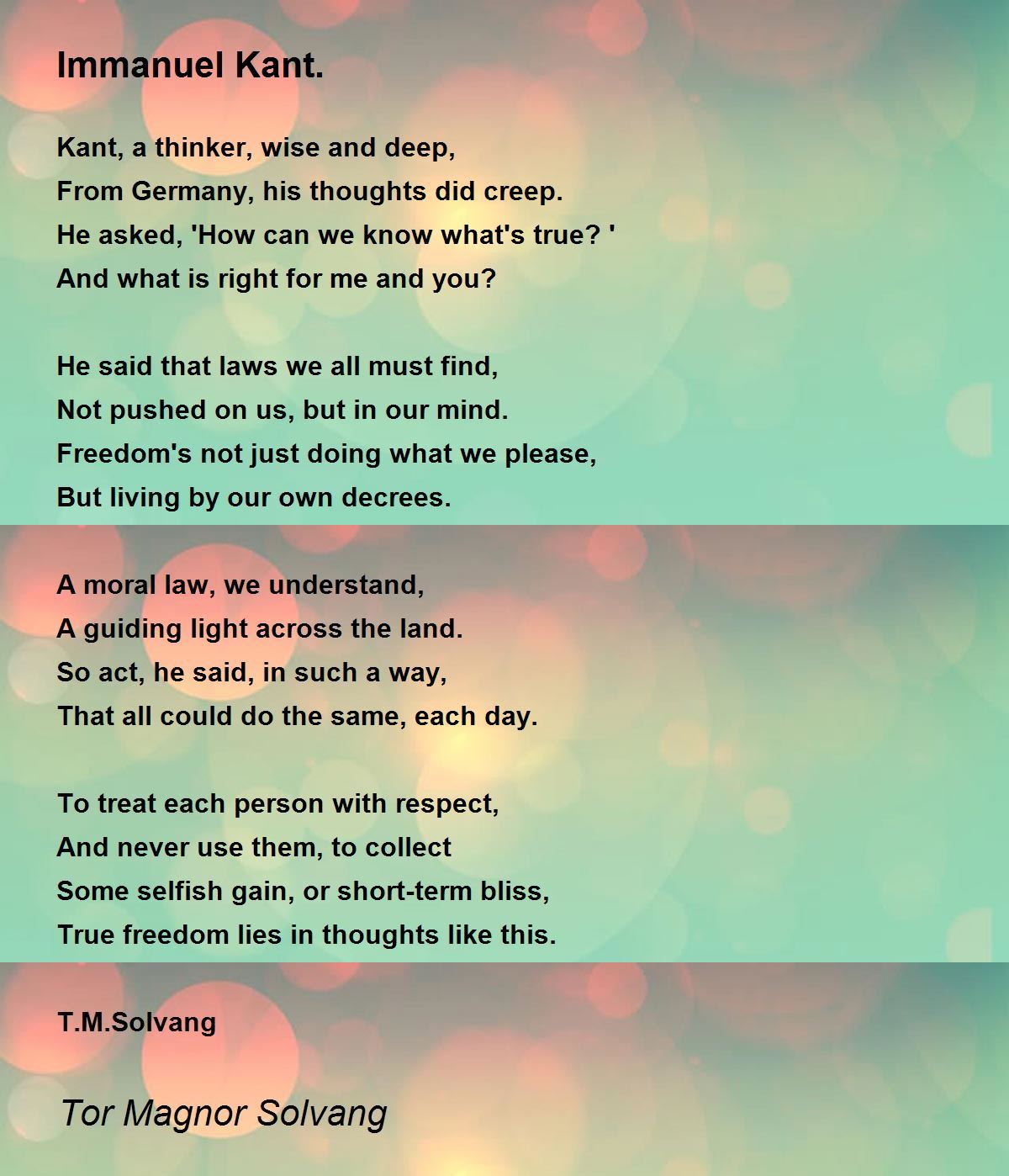 Immanuel Kant.

Kant, a thinker, wise and deep,
From Germany, his thoughts did creep.
He asked, 'How can we know what's true? '
And what is right for me and you?

He said that laws we all must find,
Not pushed on us, but in our mind.
Freedom's not just doing what we please,
But living by our own decrees.

A moral law, we understand,
A guiding light across the land.
So act, he said, in such a way,
That all could do the same, each day.

To treat each person with respect,
And never use them, to collect
Some selfish gain, or short-term bliss,
True freedom lies in thoughts like this.

T.M.Solvang

Tor Magnor Solvang